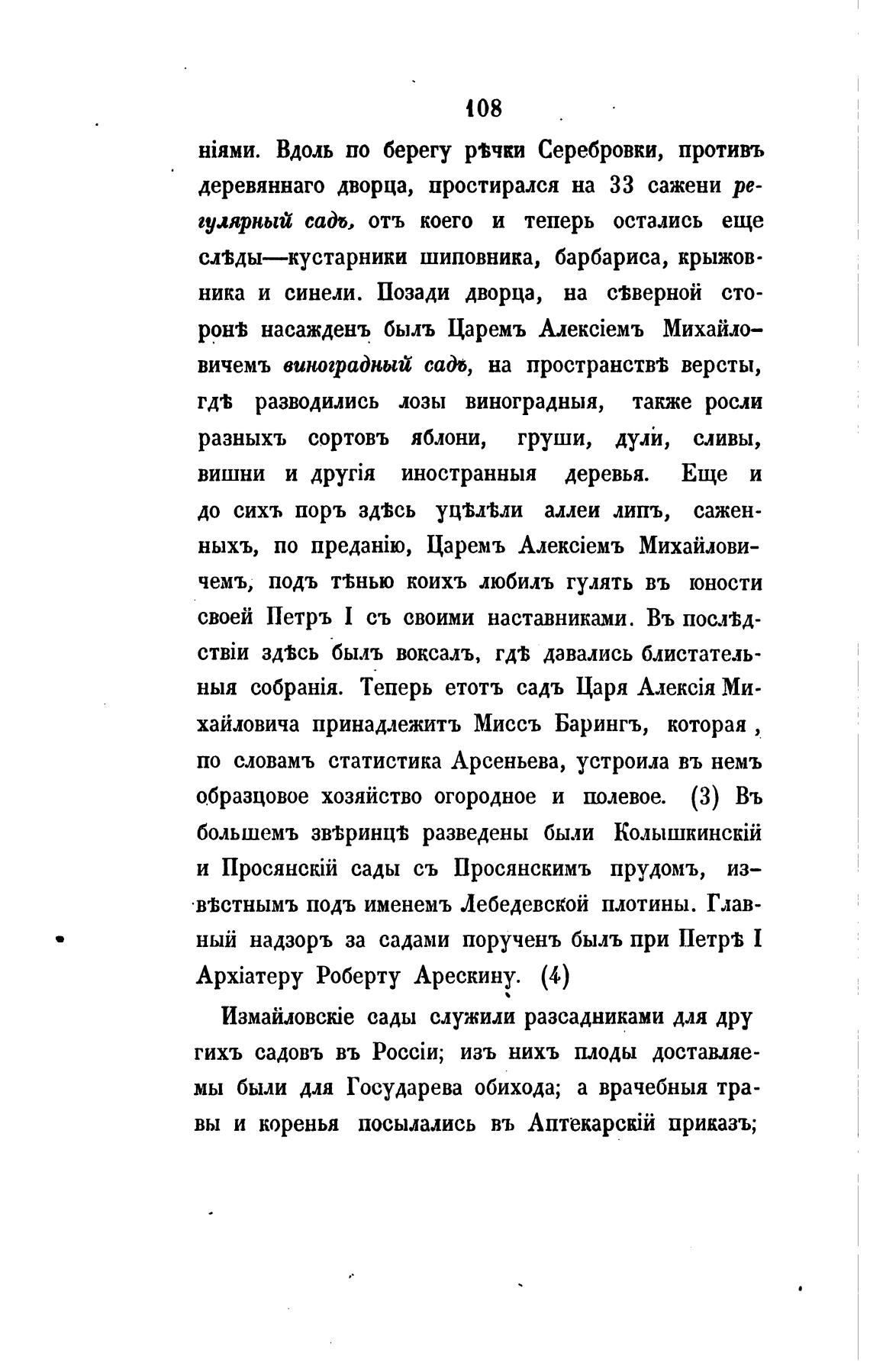 108

ніями. Вдоль по берегу рѣчки Серебровки, противъ деревяннаго дворца, простирался на 33 сажени регулярный садъ, отъ коего и теперь остались еще слѣды—кустарники шиповника, барбариса, крыжовника и синели. Позади дворца, на сѣверной сторонѣ насажденъ былъ Царемъ Алексіемъ Михайловичемъ виноградный садъ, на пространствѣ версты, гдѣ разводились лозы виноградныя, также росли разныхъ сортовъ яблони, груши, дули, сливы, вишни и другія иностранныя деревья. Еще и до сихъ поръ здѣсь уцѣлѣли аллеи липъ, саженныхъ, по преданію, Царемъ Алексіемъ Михайловичемъ, подъ тѣнью коихъ любилъ гулять въ юности своей Петръ I съ своими наставниками. Въ послѣдствіи здѣсь былъ воксалъ, гдѣ давались блистательныя собранія. Теперь етотъ садъ Царя Алексія Михайловича принадлежитъ Миссъ Барингъ, которая, по словамъ статистика Арсеньева, устроила въ немъ образцовое хозяйство огородное и полевое. (3) Въ большемъ звѣринцѣ разведены были Колышкинскій и Просянскій сады съ Просянскимъ прудомъ, извѣстнымъ подъ именемъ Лебедевской плотины. Главный надзоръ за садами порученъ былъ при Петрѣ I Архіатеру Роберту Арескину. (4)

Измайловскіе сады служили разсадниками для другихъ садовъ въ Россіи; изъ нихъ плоды доставляемы были для Государева обихода; а врачебныя травы и коренья посылались въ Аптекарскій приказъ;